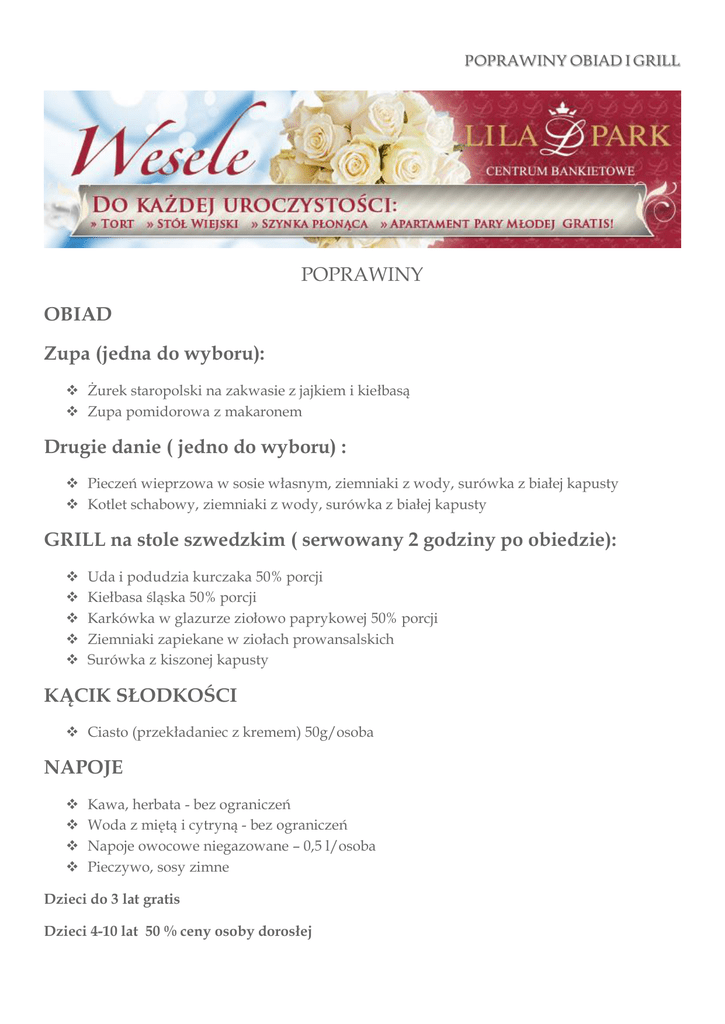 POPRAWINY OBIAD I GRILL

Wesele

LILA PARK
CENTRUM BANKIETOWE

DO KAŻDEJ UROCZYSTOŚCI:
» TORT » STÓŁ WIEJSKI » SZYNKA PŁONĄCA » APARTAMENT PARY MŁODEJ GRATIS!

POPRAWINY

OBIAD

Zupa (jedna do wyboru):

❖ Żurek staropolski na zakwasie z jajkiem i kiełbasą
❖ Zupa pomidorowa z makaronem

Drugie danie ( jedno do wyboru) :

❖ Pieczeń wieprzowa w sosie własnym, ziemniaki z wody, surówka z białej kapusty
❖ Kotlet schabowy, ziemniaki z wody, surówka z białej kapusty

GRILL na stole szwedzkim ( serwowany 2 godziny po obiedzie):

❖ Uda i podudzia kurczaka 50% porcji
❖ Kiełbasa śląska 50% porcji
❖ Karkówka w glazurze ziołowo paprykowej 50% porcji
❖ Ziemniaki zapiekane w ziołach prowansalskich
❖ Surówka z kiszonej kapusty

KĄCIK SŁODKOŚCI

❖ Ciasto (przekładaniec z kremem) 50g/osoba

NAPOJE

❖ Kawa, herbata - bez ograniczeń
❖ Woda z miętą i cytryną - bez ograniczeń
❖ Napoje owocowe niegazowane – 0,5 l/osoba
❖ Pieczywo, sosy zimne

Dzieci do 3 lat gratis

Dzieci 4-10 lat 50 % ceny osoby dorosłej